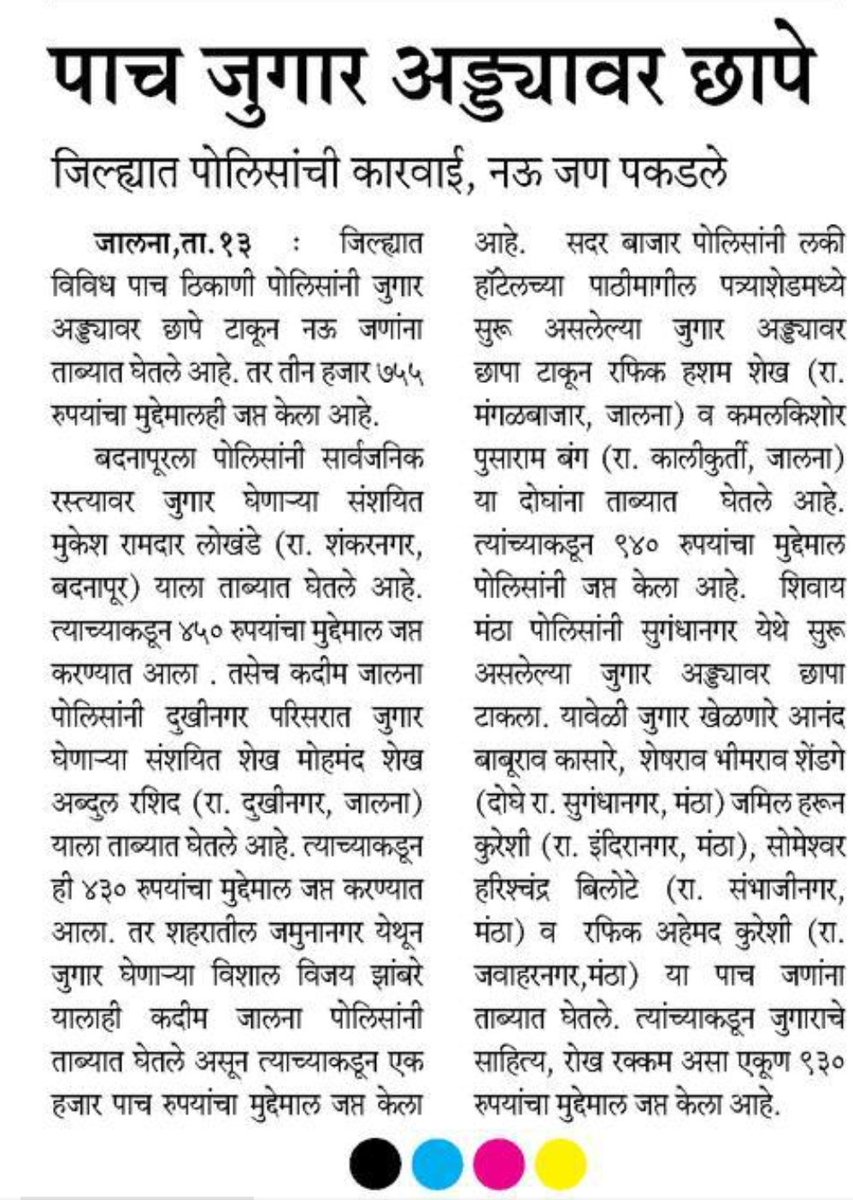 पाच जुगार अड्ड्यावर छापे

जिल्ह्यात पोलिसांची कारवाई, नऊ जण पकडले

जालना,ता.१३ : जिल्ह्यात विविध पाच ठिकाणी पोलिसांनी जुगार अड्ड्यावर छापे टाकून नऊ जणांना ताब्यात घेतले आहे. तर तीन हजार ७५५ रुपयांचा मुद्देमालही जप्त केला आहे.

बदनापूरला पोलिसांनी सार्वजनिक रस्त्यावर जुगार घेणाऱ्या संशयित मुकेश रामदार लोखंडे (रा. शंकरनगर, बदनापूर) याला ताब्यात घेतले आहे. त्याच्याकडून ४५० रुपयांचा मुद्देमाल जप्त करण्यात आला . तसेच कदीम जालना पोलिसांनी दुखीनगर परिसरात जुगार घेणाऱ्या संशयित शेख मोहमंद शेख अब्दुल रशिद (रा. दुखीनगर, जालना) याला ताब्यात घेतले आहे. त्याच्याकडून ही ४३० रुपयांचा मुद्देमाल जप्त करण्यात आला. तर शहरातील जमुनानगर येथून जुगार घेणाऱ्या विशाल विजय झांबरे यालाही कदीम जालना पोलिसांनी ताब्यात घेतले असून त्याच्याकडून एक हजार पाच रुपयांचा मुद्देमाल जप्त केला आहे. सदर बाजार पोलिसांनी लकी हॉटेलच्या पाठीमागील पत्र्याशेडमध्ये सुरू असलेल्या जुगार अड्ड्यावर छापा टाकून रफिक हशम शेख (रा. मंगळबाजार, जालना) व कमलकिशोर पुसाराम बंग (रा. कालीकुर्ती, जालना) या दोघांना ताब्यात घेतले आहे. त्यांच्याकडून ९४० रुपयांचा मुद्देमाल पोलिसांनी जप्त केला आहे. शिवाय मंठा पोलिसांनी सुगंधानगर येथे सुरू असलेल्या जुगार अड्ड्यावर छापा टाकला. यावेळी जुगार खेळणारे आनंद बाबूराव कासारे, शेषराव भीमराव शेंडगे (दोघे रा. सुगंधानगर, मंठा) जमिल हरून कुरेशी (रा. इंदिरानगर, मंठा), सोमेश्वर हरिश्चंद्र बिलोटे (रा. संभाजीनगर, मंठा) व रफिक अहेमद कुरेशी (रा. जवाहरनगर,मंठा) या पाच जणांना ताब्यात घेतले. त्यांच्याकडून जुगाराचे साहित्य, रोख रक्कम असा एकूण ९३० रुपयांचा मुद्देमाल जप्त केला आहे.